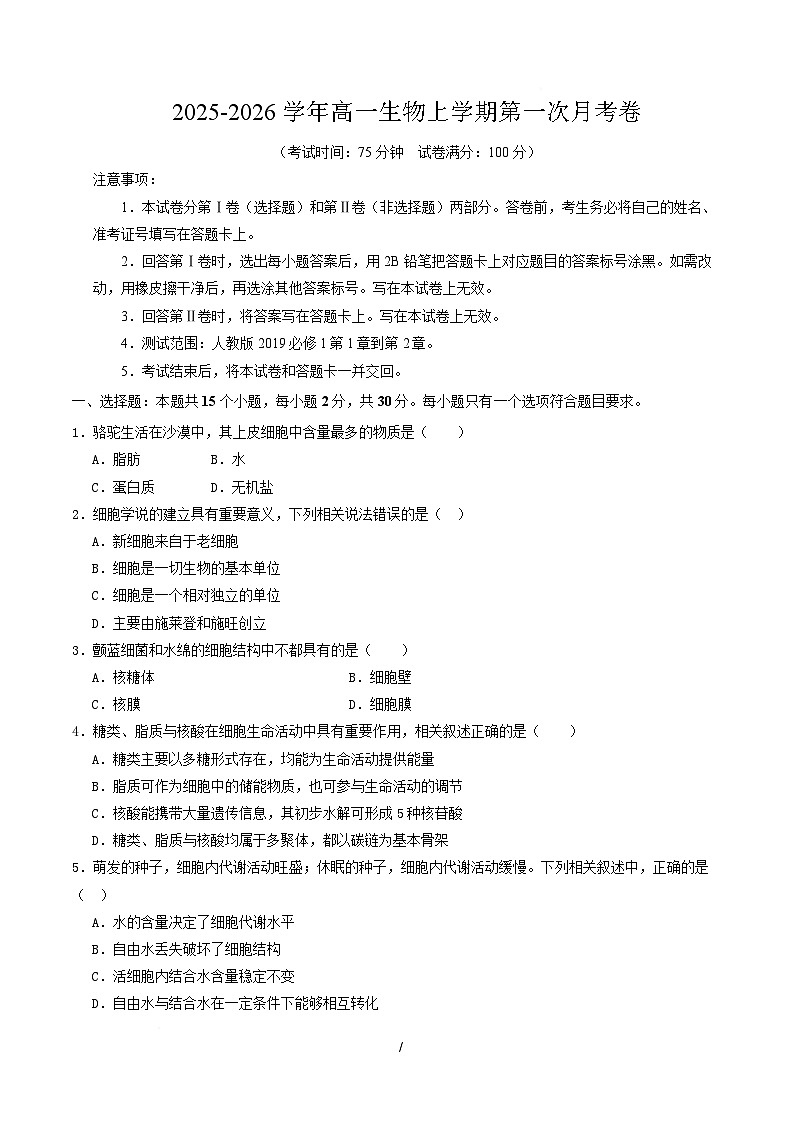 2025-2026 学年高一生物上学期第一次月考卷

（考试时间：75 分钟　试卷满分：100 分）

注意事项：

1．本试卷分第Ⅰ卷（选择题）和第Ⅱ卷（非选择题）两部分。答卷前，考生务必将自己的姓名、准考证号填写在答题卡上。

2．回答第Ⅰ卷时，选出每小题答案后，用 2B 铅笔把答题卡上对应题目的答案标号涂黑。如需改动，用橡皮擦干净后，再选涂其他答案标号。写在本试卷上无效。

3．回答第Ⅱ卷时，将答案写在答题卡上。写在本试卷上无效。

4．测试范围：人教版 2019 必修 1 第 1 章到第 2 章。

5．考试结束后，将本试卷和答题卡一并交回。

一、选择题：本题共 15 个小题，每小题 2 分，共 30 分。每小题只有一个选项符合题目要求。

1．骆驼生活在沙漠中，其上皮细胞中含量最多的物质是（　　）

A．脂肪　　B．水

C．蛋白质　　D．无机盐

2．细胞学说的建立具有重要意义，下列相关说法错误的是（　）

A．新细胞来自于老细胞

B．细胞是一切生物的基本单位

C．细胞是一个相对独立的单位

D．主要由施莱登和施旺创立

3．颤蓝细菌和水绵的细胞结构中不都具有的是（　　）

A．核糖体　　B．细胞壁

C．核膜　　D．细胞膜

4．糖类、脂质与核酸在细胞生命活动中具有重要作用，相关叙述正确的是（　　）

A．糖类主要以多糖形式存在，均能为生命活动提供能量

B．脂质可作为细胞中的储能物质，也可参与生命活动的调节

C．核酸能携带大量遗传信息，其初步水解可形成 5 种核苷酸

D．糖类、脂质与核酸均属于多聚体，都以碳链为基本骨架

5．萌发的种子，细胞内代谢活动旺盛；休眠的种子，细胞内代谢活动缓慢。下列相关叙述中，正确的是（　）

A．水的含量决定了细胞代谢水平

B．自由水丢失破坏了细胞结构

C．活细胞内结合水含量稳定不变

D．自由水与结合水在一定条件下能够相互转化

/